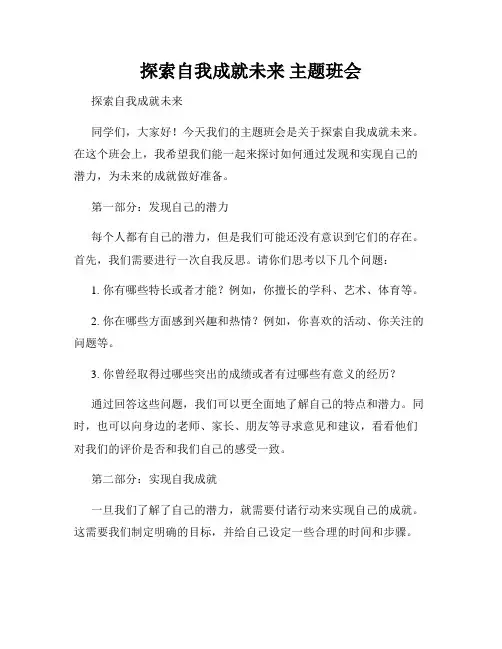 探索自我成就未来 主题班会

探索自我成就未来

同学们，大家好！今天我们的主题班会是关于探索自我成就未来。在这个班会上，我希望我们能一起来探讨如何通过发现和实现自己的潜力，为未来的成就做好准备。

第一部分：发现自己的潜力

每个人都有自己的潜力，但是我们可能还没有意识到它们的存在。首先，我们需要进行一次自我反思。请你们思考以下几个问题：

1. 你有哪些特长或者才能？例如，你擅长的学科、艺术、体育等。

2. 你在哪些方面感到兴趣和热情？例如，你喜欢的活动、你关注的问题等。

3. 你曾经取得过哪些突出的成绩或者有过哪些有意义的经历？

通过回答这些问题，我们可以更全面地了解自己的特点和潜力。同时，也可以向身边的老师、家长、朋友等寻求意见和建议，看看他们对我们的评价是否和我们自己的感受一致。

第二部分：实现自我成就

一旦我们了解了自己的潜力，就需要付诸行动来实现自己的成就。这需要我们制定明确的目标，并给自己设定一些合理的时间和步骤。